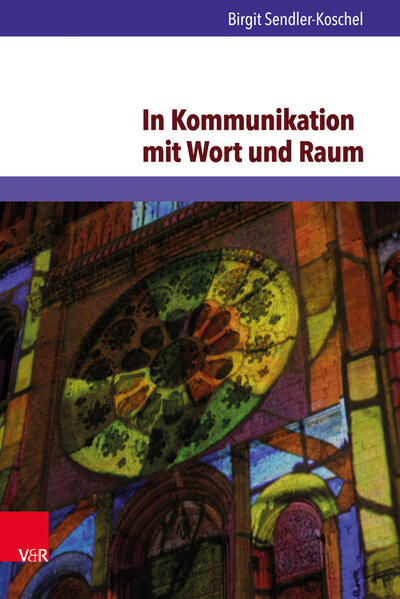 Birgit Sendler-Koschel

In Kommunikation mit Wort und Raum

V&R